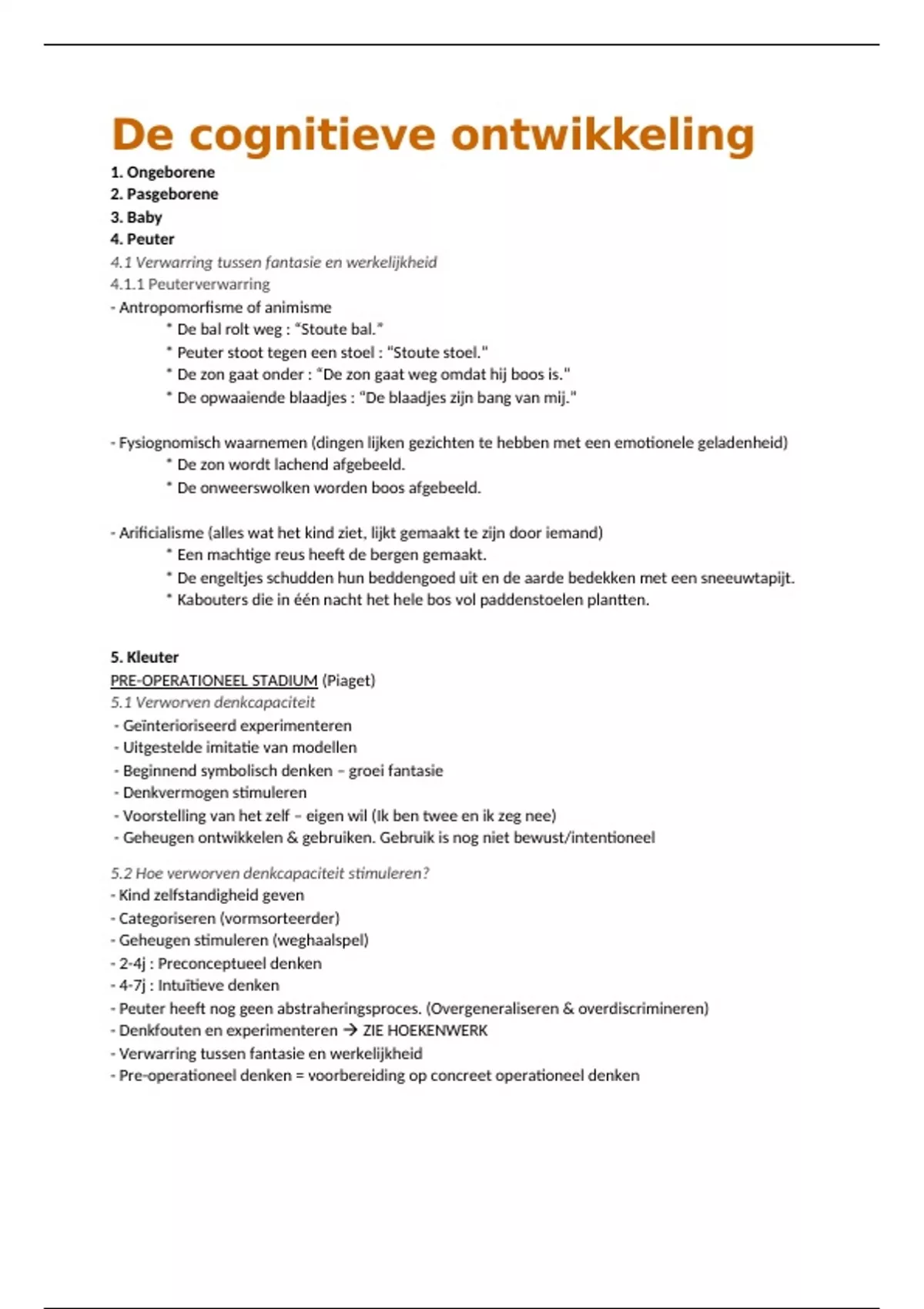 De cognitieve ontwikkeling

1. Ongeborene
2. Pasgeborene
3. Baby
4. Peuter
4.1 Verwarring tussen fantasie en werkelijkheid
4.1.1 Peuterverwarring
- Antropomorfisme of animisme
* De bal rolt weg : "Stoute bal."
* Peuter stoot tegen een stoel : "Stoute stoel."
* De zon gaat onder : "De zon gaat weg omdat hij boos is."
* De opwaaiende blaadjes : "De blaadjes zijn bang van mij."

- Fysiognomisch waarnemen (dingen lijken gezichten te hebben met een emotionele geladenheid)
* De zon wordt lachend afgebeeld.
* De onweerswolken worden boos afgebeeld.

- Arificialisme (alles wat het kind ziet, lijkt gemaakt te zijn door iemand)
* Een machtige reus heeft de bergen gemaakt.
* De engeltjes schudden hun beddengoed uit en de aarde bedekken met een sneeuwtapijt.
* Kabouters die in één nacht het hele bos vol paddenstoelen plantten.

5. Kleuter
PRE-OPERATIONEEL STADIUM (Piaget)
5.1 Verworven denkcapaciteit
- Geïnterioriseerd experimenteren
- Uitgestelde imitatie van modellen
- Beginnend symbolisch denken – groei fantasie
- Denkvermogen stimuleren
- Voorstelling van het zelf – eigen wil (Ik ben twee en ik zeg nee)
- Geheugen ontwikkelen & gebruiken. Gebruik is nog niet bewust/intentioneel

5.2 Hoe verworven denkcapaciteit stimuleren?
- Kind zelfstandigheid geven
- Categoriseren (vormsorteerder)
- Geheugen stimuleren (weghaalspel)
- 2-4j : Preconceptueel denken
- 4-7j : Intuïtieve denken
- Peuter heeft nog geen abstraheringsproces. (Overgeneraliseren & overdiscrimineren)
- Denkfouten en experimenteren → ZIE HOEKENWERK
- Verwarring tussen fantasie en werkelijkheid
- Pre-operationeel denken = voorbereiding op concreet operationeel denken